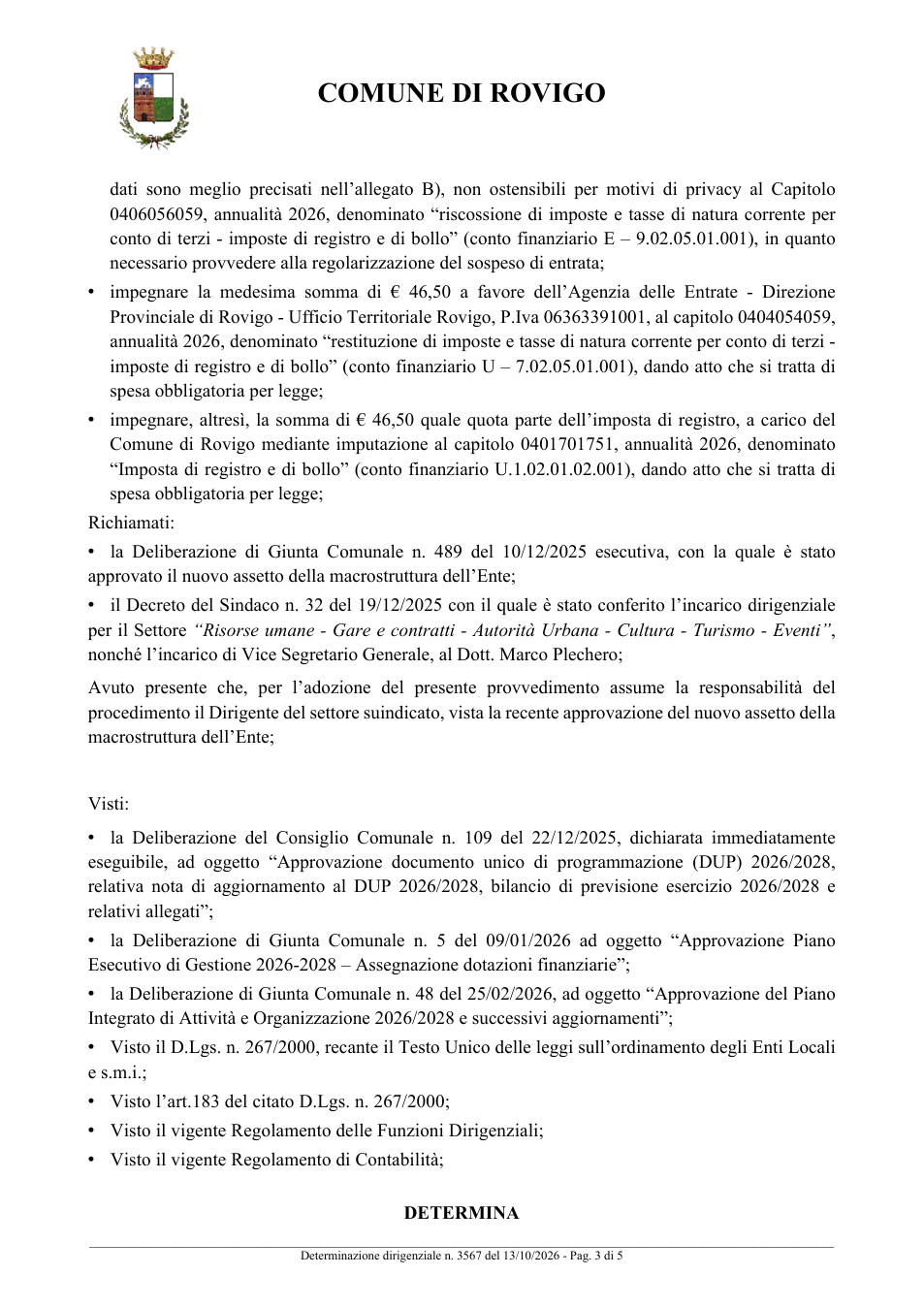 COMUNE DI ROVIGO

dati sono meglio precisati nell'allegato B), non ostensibili per motivi di privacy al Capitolo 0406056059, annualità 2026, denominato "riscossione di imposte e tasse di natura corrente per conto di terzi - imposte di registro e di bollo" (conto finanziario E – 9.02.05.01.001), in quanto necessario provvedere alla regolarizzazione del sospeso di entrata;

• impegnare la medesima somma di € 46,50 a favore dell'Agenzia delle Entrate - Direzione Provinciale di Rovigo - Ufficio Territoriale Rovigo, P.Iva 06363391001, al capitolo 0404054059, annualità 2026, denominato "restituzione di imposte e tasse di natura corrente per conto di terzi - imposte di registro e di bollo" (conto finanziario U – 7.02.05.01.001), dando atto che si tratta di spesa obbligatoria per legge;

• impegnare, altresì, la somma di € 46,50 quale quota parte dell'imposta di registro, a carico del Comune di Rovigo mediante imputazione al capitolo 0401701751, annualità 2026, denominato "Imposta di registro e di bollo" (conto finanziario U.1.02.01.02.001), dando atto che si tratta di spesa obbligatoria per legge;

Richiamati:

• la Deliberazione di Giunta Comunale n. 489 del 10/12/2025 esecutiva, con la quale è stato approvato il nuovo assetto della macrostruttura dell'Ente;

• il Decreto del Sindaco n. 32 del 19/12/2025 con il quale è stato conferito l'incarico dirigenziale per il Settore "Risorse umane - Gare e contratti - Autorità Urbana - Cultura - Turismo - Eventi", nonché l'incarico di Vice Segretario Generale, al Dott. Marco Plechero;

Avuto presente che, per l'adozione del presente provvedimento assume la responsabilità del procedimento il Dirigente del settore suindicato, vista la recente approvazione del nuovo assetto della macrostruttura dell'Ente;

Visti:

• la Deliberazione del Consiglio Comunale n. 109 del 22/12/2025, dichiarata immediatamente eseguibile, ad oggetto "Approvazione documento unico di programmazione (DUP) 2026/2028, relativa nota di aggiornamento al DUP 2026/2028, bilancio di previsione esercizio 2026/2028 e relativi allegati";

• la Deliberazione di Giunta Comunale n. 5 del 09/01/2026 ad oggetto "Approvazione Piano Esecutivo di Gestione 2026-2028 – Assegnazione dotazioni finanziarie";

• la Deliberazione di Giunta Comunale n. 48 del 25/02/2026, ad oggetto "Approvazione del Piano Integrato di Attività e Organizzazione 2026/2028 e successivi aggiornamenti";

• Visto il D.Lgs. n. 267/2000, recante il Testo Unico delle leggi sull'ordinamento degli Enti Locali e s.m.i.;

• Visto l'art.183 del citato D.Lgs. n. 267/2000;

• Visto il vigente Regolamento delle Funzioni Dirigenziali;

• Visto il vigente Regolamento di Contabilità;

DETERMINA

Determinazione dirigenziale n. 3567 del 13/10/2026 - Pag. 3 di 5